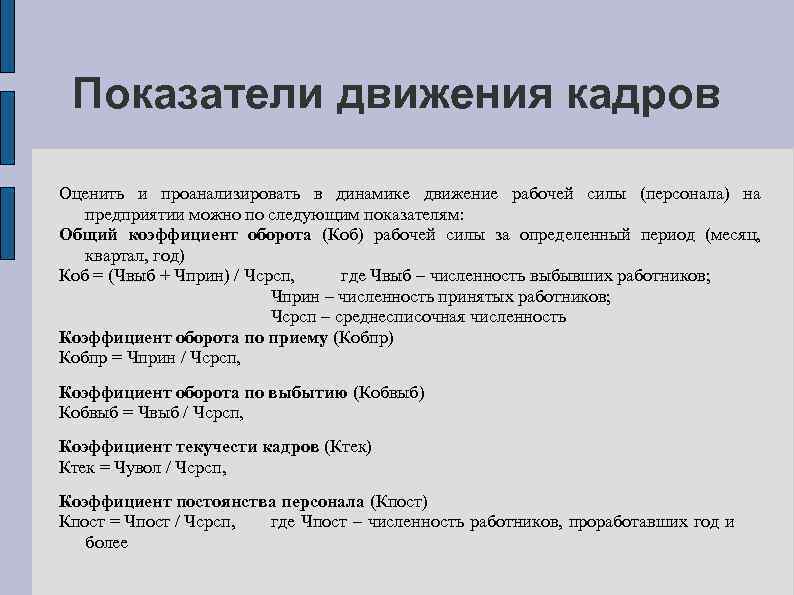 Показатели движения кадров

Оценить и проанализировать в динамике движение рабочей силы (персонала) на предприятии можно по следующим показателям:

Общий коэффициент оборота (Коб) рабочей силы за определенный период (месяц, квартал, год)

Коб = (Чвыб + Чприн) / Чсрсп, где Чвыб – численность выбывших работников;
Чприн – численность принятых работников;
Чсрсп – среднесписочная численность

Коэффициент оборота по приему (Кобпр)
Кобпр = Чприн / Чсрсп,

Коэффициент оборота по выбытию (Кобвыб)
Кобвыб = Чвыб / Чсрсп,

Коэффициент текучести кадров (Ктек)
Ктек = Чувол / Чсрсп,

Коэффициент постоянства персонала (Кпост)
Кпост = Чпост / Чсрсп, где Чпост – численность работников, проработавших год и более